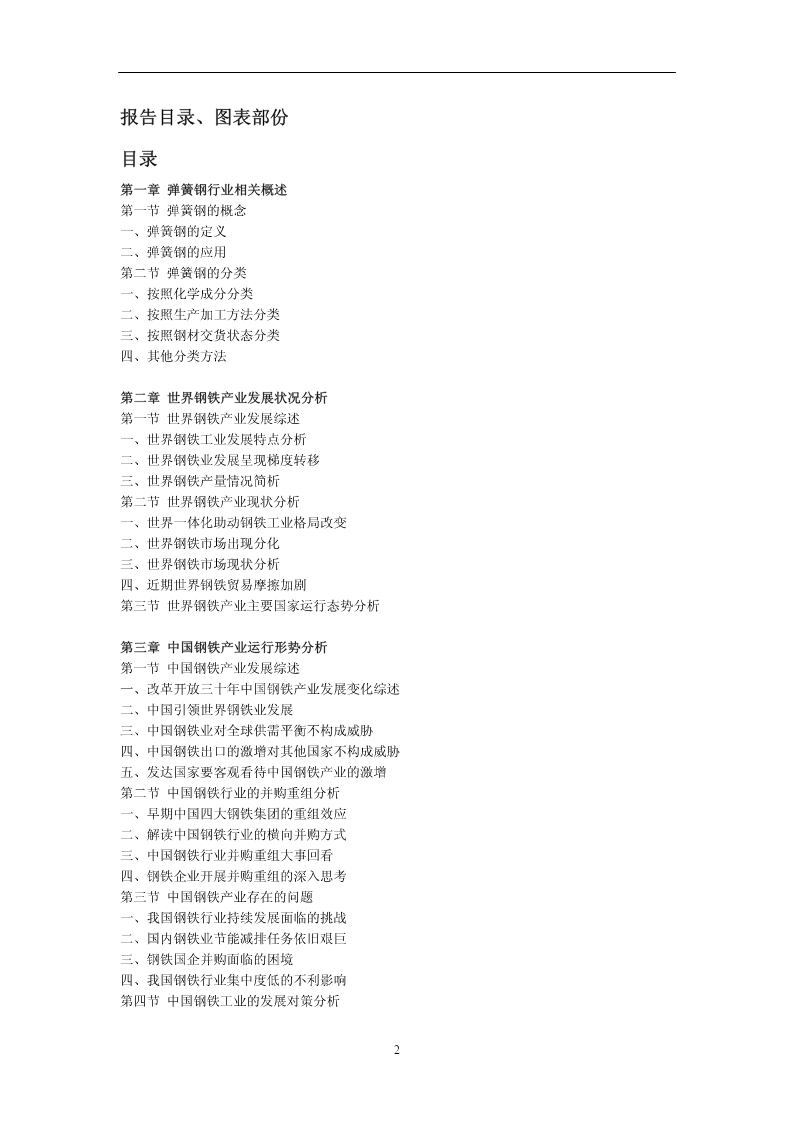 报告目录、图表部份

目录

第一章 弹簧钢行业相关概述
第一节 弹簧钢的概念
一、弹簧钢的定义
二、弹簧钢的应用
第二节 弹簧钢的分类
一、按照化学成分分类
二、按照生产加工方法分类
三、按照钢材交货状态分类
四、其他分类方法

第二章 世界钢铁产业发展状况分析
第一节 世界钢铁产业发展综述
一、世界钢铁工业发展特点分析
二、世界钢铁业发展呈现梯度转移
三、世界钢铁产量情况简析
第二节 世界钢铁产业现状分析
一、世界一体化助动钢铁工业格局改变
二、世界钢铁市场出现分化
三、世界钢铁市场现状分析
四、近期世界钢铁贸易摩擦加剧
第三节 世界钢铁产业主要国家运行态势分析

第三章 中国钢铁产业运行形势分析
第一节 中国钢铁产业发展综述
一、改革开放三十年中国钢铁产业发展变化综述
二、中国引领世界钢铁业发展
三、中国钢铁业对全球供需平衡不构成威胁
四、中国钢铁出口的激增对其他国家不构成威胁
五、发达国家要客观看待中国钢铁产业的激增
第二节 中国钢铁行业的并购重组分析
一、早期中国四大钢铁集团的重组效应
二、解读中国钢铁行业的横向并购方式
三、中国钢铁行业并购重组大事回看
四、钢铁企业开展并购重组的深入思考
第三节 中国钢铁产业存在的问题
一、我国钢铁行业持续发展面临的挑战
二、国内钢铁业节能减排任务依旧艰巨
三、钢铁国企并购面临的困境
四、我国钢铁行业集中度低的不利影响
第四节 中国钢铁工业的发展对策分析

2